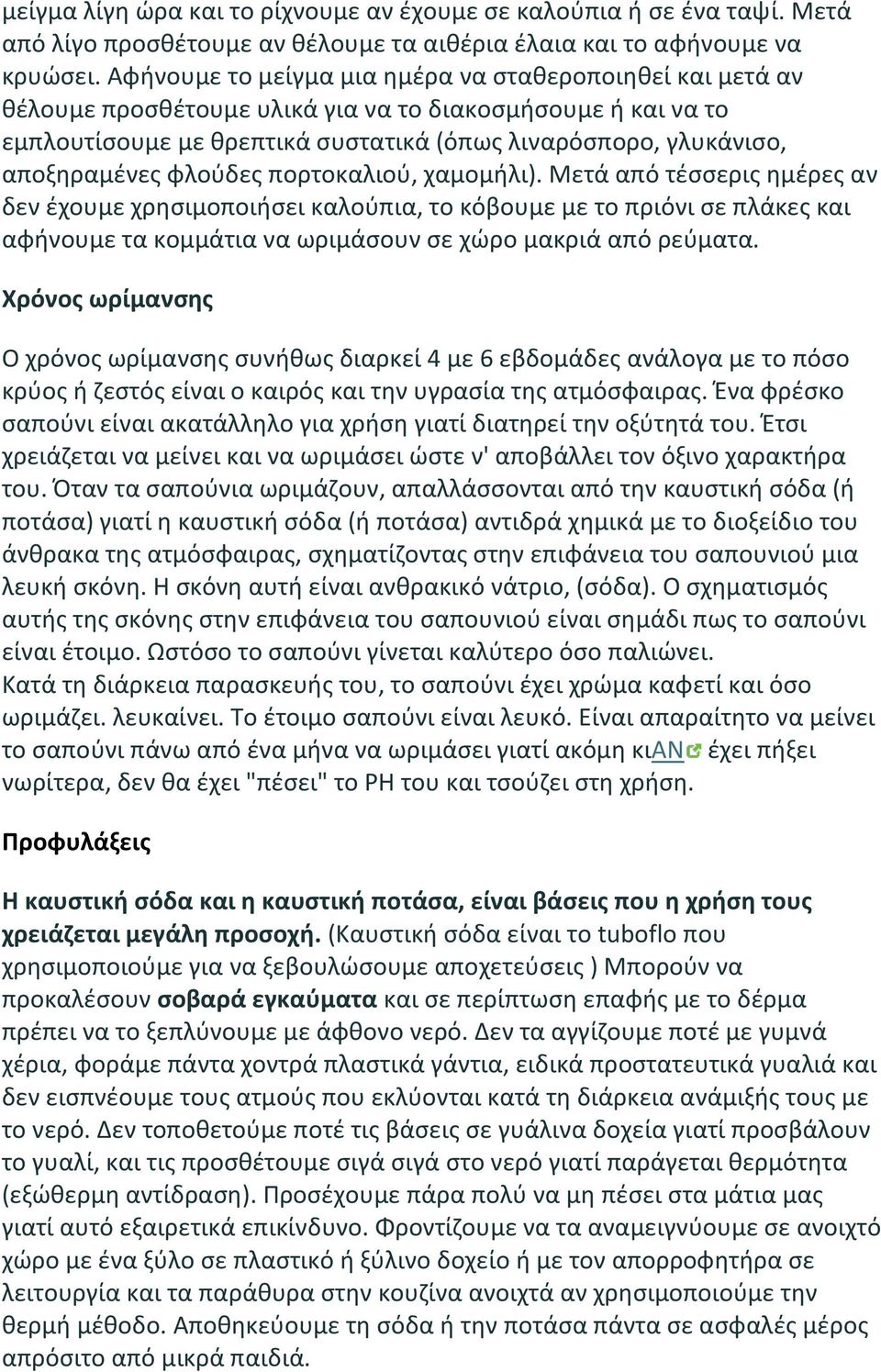 μείγμα λίγη ώρα και το ρίχνουμε αν έχουμε σε καλούπια ή σε ένα ταψί. Μετά από λίγο προσθέτουμε αν θέλουμε τα αιθέρια έλαια και το αφήνουμε να κρυώσει. Αφήνουμε το μείγμα μια ημέρα να σταθεροποιηθεί και μετά αν θέλουμε προσθέτουμε υλικά για να το διακοσμήσουμε ή και να το εμπλουτίσουμε με θρεπτικά συστατικά (όπως λιναρόσπορο, γλυκάνισο, αποξηραμένες φλούδες πορτοκαλιού, χαμομήλι). Μετά από τέσσερις ημέρες αν δεν έχουμε χρησιμοποιήσει καλούπια, το κόβουμε με το πριόνι σε πλάκες και αφήνουμε τα κομμάτια να ωριμάσουν σε χώρο μακριά από ρεύματα.

Χρόνος ωρίμανσης

Ο χρόνος ωρίμανσης συνήθως διαρκεί 4 με 6 εβδομάδες ανάλογα με το πόσο κρύος ή ζεστός είναι ο καιρός και την υγρασία της ατμόσφαιρας. Ένα φρέσκο σαπούνι είναι ακατάλληλο για χρήση γιατί διατηρεί την οξύτητά του. Έτσι χρειάζεται να μείνει και να ωριμάσει ώστε ν' αποβάλλει τον όξινο χαρακτήρα του. Όταν τα σαπούνια ωριμάζουν, απαλλάσσονται από την καυστική σόδα (ή ποτάσα) γιατί η καυστική σόδα (ή ποτάσα) αντιδρά χημικά με το διοξείδιο του άνθρακα της ατμόσφαιρας, σχηματίζοντας στην επιφάνεια του σαπουνιού μια λευκή σκόνη. Η σκόνη αυτή είναι ανθρακικό νάτριο, (σόδα). Ο σχηματισμός αυτής της σκόνης στην επιφάνεια του σαπουνιού είναι σημάδι πως το σαπούνι είναι έτοιμο. Ωστόσο το σαπούνι γίνεται καλύτερο όσο παλιώνει.
Κατά τη διάρκεια παρασκευής του, το σαπούνι έχει χρώμα καφετί και όσο ωριμάζει. λευκαίνει. Το έτοιμο σαπούνι είναι λευκό. Είναι απαραίτητο να μείνει το σαπούνι πάνω από ένα μήνα να ωριμάσει γιατί ακόμη κιΑΝ έχει πήξει νωρίτερα, δεν θα έχει "πέσει" το PH του και τσούζει στη χρήση.

Προφυλάξεις

Η καυστική σόδα και η καυστική ποτάσα, είναι βάσεις που η χρήση τους χρειάζεται μεγάλη προσοχή. (Καυστική σόδα είναι το tuboflo που χρησιμοποιούμε για να ξεβουλώσουμε αποχετεύσεις ) Μπορούν να προκαλέσουν σοβαρά εγκαύματα και σε περίπτωση επαφής με το δέρμα πρέπει να το ξεπλύνουμε με άφθονο νερό. Δεν τα αγγίζουμε ποτέ με γυμνά χέρια, φοράμε πάντα χοντρά πλαστικά γάντια, ειδικά προστατευτικά γυαλιά και δεν εισπνέουμε τους ατμούς που εκλύονται κατά τη διάρκεια ανάμιξής τους με το νερό. Δεν τοποθετούμε ποτέ τις βάσεις σε γυάλινα δοχεία γιατί προσβάλουν το γυαλί, και τις προσθέτουμε σιγά σιγά στο νερό γιατί παράγεται θερμότητα (εξώθερμη αντίδραση). Προσέχουμε πάρα πολύ να μη πέσει στα μάτια μας γιατί αυτό εξαιρετικά επικίνδυνο. Φροντίζουμε να τα αναμειγνύουμε σε ανοιχτό χώρο με ένα ξύλο σε πλαστικό ή ξύλινο δοχείο ή με τον απορροφητήρα σε λειτουργία και τα παράθυρα στην κουζίνα ανοιχτά αν χρησιμοποιούμε την θερμή μέθοδο. Αποθηκεύουμε τη σόδα ή την ποτάσα πάντα σε ασφαλές μέρος απρόσιτο από μικρά παιδιά.